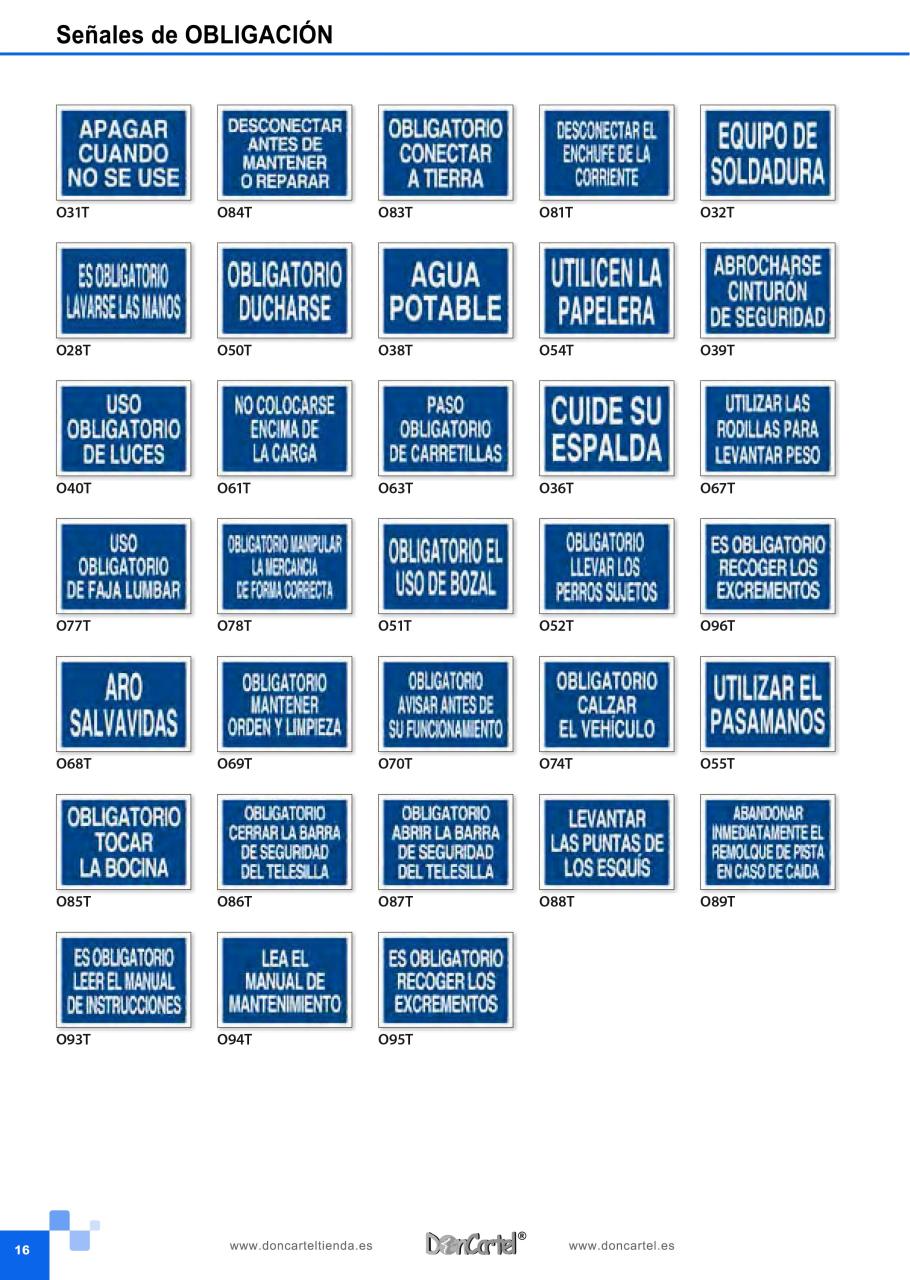 Señales de OBLIGACIÓN

APAGAR CUANDO NO SE USE
O31T

DESCONECTAR ANTES DE MANTENER O REPARAR
O84T

OBLIGATORIO CONECTAR A TIERRA
O83T

DESCONECTAR EL ENCHUFE DE LA CORRIENTE
O81T

EQUIPO DE SOLDADURA
O32T

ES OBLIGATORIO LAVARSE LAS MANOS
O28T

OBLIGATORIO DUCHARSE
O50T

AGUA POTABLE
O38T

UTILICEN LA PAPELERA
O54T

ABROCHARSE CINTURÓN DE SEGURIDAD
O39T

USO OBLIGATORIO DE LUCES
O40T

NO COLOCARSE ENCIMA DE LA CARGA
O61T

PASO OBLIGATORIO DE CARRETILLAS
O63T

CUIDE SU ESPALDA
O36T

UTILIZAR LAS RODILLAS PARA LEVANTAR PESO
O67T

USO OBLIGATORIO DE FAJA LUMBAR
O77T

OBLIGATORIO MANIPULAR LA MERCANCIA DE FORMA CORRECTA
O78T

OBLIGATORIO EL USO DE BOZAL
O51T

OBLIGATORIO LLEVAR LOS PERROS SUJETOS
O52T

ES OBLIGATORIO RECOGER LOS EXCREMENTOS
O96T

ARO SALVAVIDAS
O68T

OBLIGATORIO MANTENER ORDEN Y LIMPIEZA
O69T

OBLIGATORIO AVISAR ANTES DE SU FUNCIONAMIENTO
O70T

OBLIGATORIO CALZAR EL VEHÍCULO
O74T

UTILIZAR EL PASAMANOS
O55T

OBLIGATORIO TOCAR LA BOCINA
O85T

OBLIGATORIO CERRAR LA BARRA DE SEGURIDAD DEL TELESILLA
O86T

OBLIGATORIO ABRIR LA BARRA DE SEGURIDAD DEL TELESILLA
O87T

LEVANTAR LAS PUNTAS DE LOS ESQUÍS
O88T

ABANDONAR INMEDIATAMENTE EL REMOLQUE DE PISTA EN CASO DE CAIDA
O89T

ES OBLIGATORIO LEER EL MANUAL DE INSTRUCCIONES
O93T

LEA EL MANUAL DE MANTENIMIENTO
O94T

ES OBLIGATORIO RECOGER LOS EXCREMENTOS
O95T

16

www.doncarteltienda.es

DonCartel®

www.doncartel.es